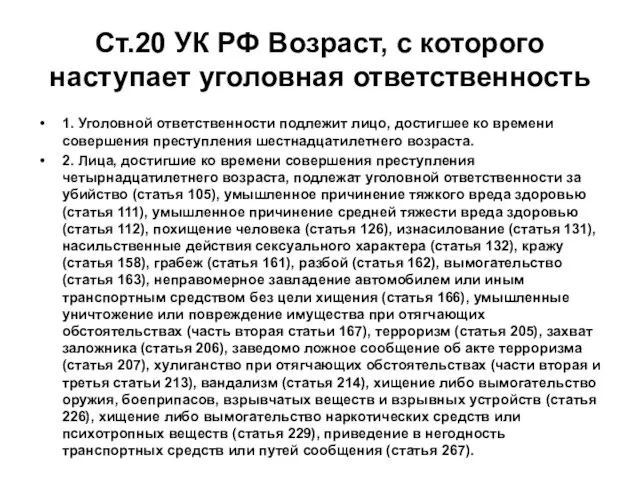 Ст.20 УК РФ Возраст, с которого наступает уголовная ответственность

• 1. Уголовной ответственности подлежит лицо, достигшее ко времени совершения преступления шестнадцатилетнего возраста.
• 2. Лица, достигшие ко времени совершения преступления четырнадцатилетнего возраста, подлежат уголовной ответственности за убийство (статья 105), умышленное причинение тяжкого вреда здоровью (статья 111), умышленное причинение средней тяжести вреда здоровью (статья 112), похищение человека (статья 126), изнасилование (статья 131), насильственные действия сексуального характера (статья 132), кражу (статья 158), грабеж (статья 161), разбой (статья 162), вымогательство (статья 163), неправомерное завладение автомобилем или иным транспортным средством без цели хищения (статья 166), умышленные уничтожение или повреждение имущества при отягчающих обстоятельствах (часть вторая статьи 167), терроризм (статья 205), захват заложника (статья 206), заведомо ложное сообщение об акте терроризма (статья 207), хулиганство при отягчающих обстоятельствах (части вторая и третья статьи 213), вандализм (статья 214), хищение либо вымогательство оружия, боеприпасов, взрывчатых веществ и взрывных устройств (статья 226), хищение либо вымогательство наркотических средств или психотропных веществ (статья 229), приведение в негодность транспортных средств или путей сообщения (статья 267).